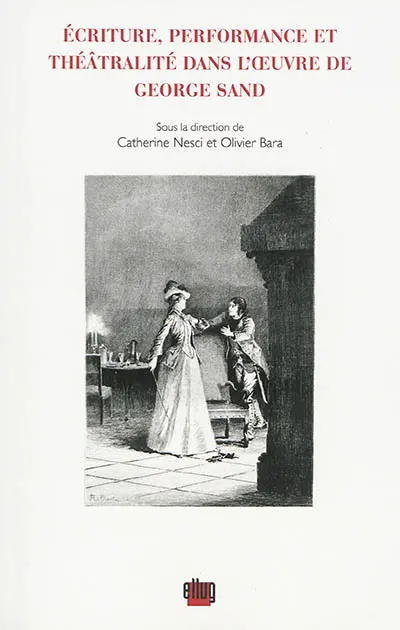 ÉCRITURE, PERFORMANCE ET THÉÂTRALITÉ DANS L'ŒUVRE DE GEORGE SAND

Sous la direction de
Catherine Nesci et Olivier Bara

ellug